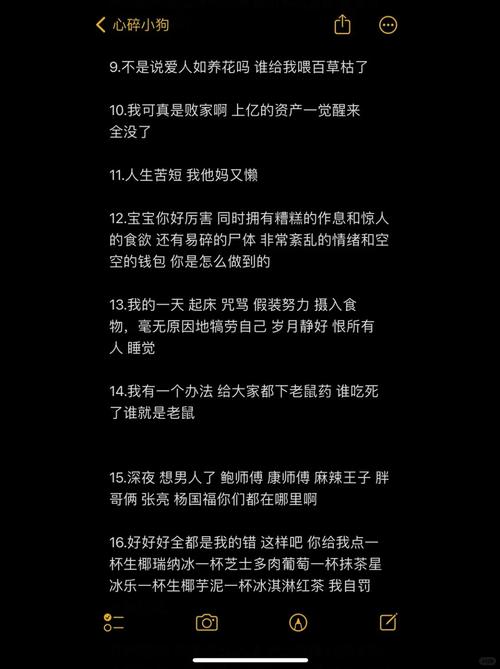 心碎小狗

9.不是说爱人如养花吗 谁给我喂百草枯了

10.我可真是败家啊 上亿的资产一觉醒来全没了

11.人生苦短 我他妈又懒

12.宝宝你好厉害 同时拥有糟糕的作息和惊人的食欲 还有易碎的尸体 非常紊乱的情绪和空空的钱包 你是怎么做到的

13.我的一天 起床 咒骂 假装努力 摄入食物，毫无原因地犒劳自己 岁月静好 恨所有人 睡觉

14.我有一个办法 给大家都下老鼠药 谁吃死了谁就是老鼠

15.深夜 想男人了 鲍师傅 康师傅 麻辣王子 胖哥俩 张亮 杨国福你们都在哪里啊

16.好好好全都是我的错 这样吧 你给我点一杯生椰瑞纳冰一杯芝士多肉葡萄一杯抹茶星冰乐一杯生椰芋泥一杯冰淇淋红茶 我自罚